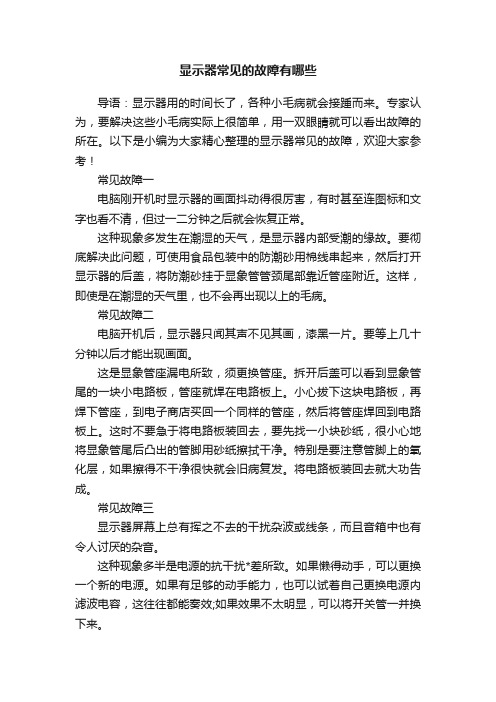 显示器常见的故障有哪些

导语：显示器用的时间长了，各种小毛病就会接踵而来。专家认为，要解决这些小毛病实际上很简单，用一双眼睛就可以看出故障的所在。以下是小编为大家精心整理的显示器常见的故障，欢迎大家参考！

常见故障一

电脑刚开机时显示器的画面抖动得很厉害，有时甚至连图标和文字也看不清，但过一二分钟之后就会恢复正常。

这种现象多发生在潮湿的天气，是显示器内部受潮的缘故。要彻底解决此问题，可使用食品包装中的防潮砂用棉线串起来，然后打开显示器的后盖，将防潮砂挂于显象管管颈尾部靠近管座附近。这样，即使是在潮湿的天气里，也不会再出现以上的毛病。

常见故障二

电脑开机后，显示器只闻其声不见其画，漆黑一片。要等上几十分钟以后才能出现画面。

这是显象管座漏电所致，须更换管座。拆开后盖可以看到显象管尾的一块小电路板，管座就焊在电路板上。小心拔下这块电路板，再焊下管座，到电子商店买回一个同样的管座，然后将管座焊回到电路板上。这时不要急于将电路板装回去，要先找一小块砂纸，很小心地将显象管尾后凸出的管脚用砂纸擦拭干净。特别是要注意管脚上的氧化层，如果擦得不干净很快就会旧病复发。将电路板装回去就大功告成。

常见故障三

显示器屏幕上总有挥之不去的干扰杂波或线条，而且音箱中也有令人讨厌的杂音。

这种现象多半是电源的抗干扰*差所致。如果懒得动手，可以更换一个新的电源。如果有足够的动手能力，也可以试着自己更换电源内滤波电容，这往往都能奏效;如果效果不太明显，可以将开关管一并换下来。